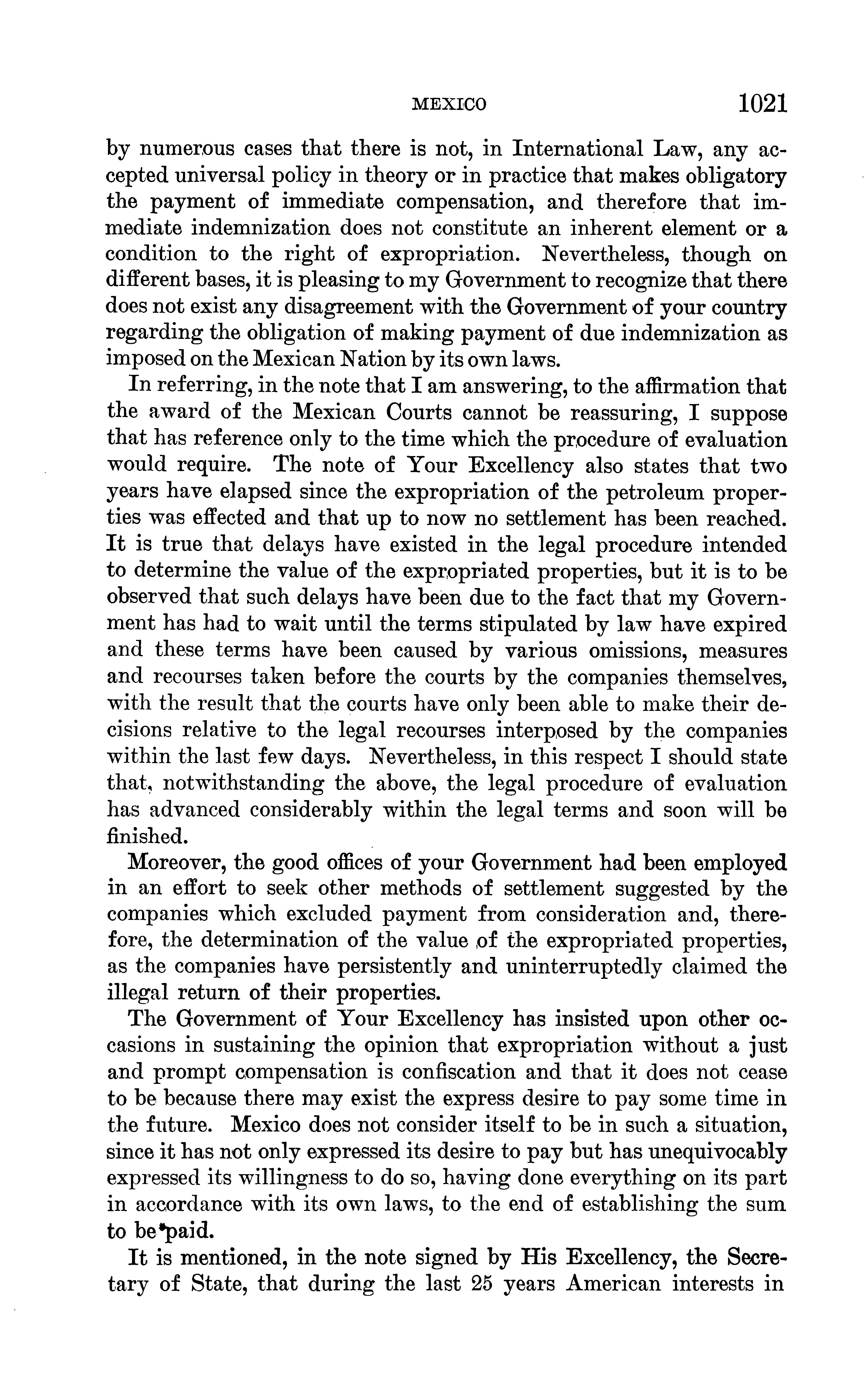 MEXICO 1021

by numerous cases that there is not, in International Law, any accepted universal policy in theory or in practice that makes obligatory the payment of immediate compensation, and therefore that immediate indemnization does not constitute an inherent element or a condition to the right of expropriation. Nevertheless, though on different bases, it is pleasing to my Government to recognize that there does not exist any disagreement with the Government of your country regarding the obligation of making payment of due indemnization as imposed on the Mexican Nation by its own laws.

In referring, in the note that I am answering, to the affirmation that the award of the Mexican Courts cannot be reassuring, I suppose that has reference only to the time which the procedure of evaluation would require. The note of Your Excellency also states that two years have elapsed since the expropriation of the petroleum properties was effected and that up to now no settlement has been reached. It is true that delays have existed in the legal procedure intended to determine the value of the expropriated properties, but it is to be observed that such delays have been due to the fact that my Government has had to wait until the terms stipulated by law have expired and these terms have been caused by various omissions, measures and recourses taken before the courts by the companies themselves, with the result that the courts have only been able to make their decisions relative to the legal recourses interposed by the companies within the last few days. Nevertheless, in this respect I should state that, notwithstanding the above, the legal procedure of evaluation has advanced considerably within the legal terms and soon will be finished.

Moreover, the good offices of your Government had been employed in an effort to seek other methods of settlement suggested by the companies which excluded payment from consideration and, therefore, the determination of the value of the expropriated properties, as the companies have persistently and uninterruptedly claimed the illegal return of their properties.

The Government of Your Excellency has insisted upon other occasions in sustaining the opinion that expropriation without a just and prompt compensation is confiscation and that it does not cease to be because there may exist the express desire to pay some time in the future. Mexico does not consider itself to be in such a situation, since it has not only expressed its desire to pay but has unequivocably expressed its willingness to do so, having done everything on its part in accordance with its own laws, to the end of establishing the sum to be paid.

It is mentioned, in the note signed by His Excellency, the Secretary of State, that during the last 25 years American interests in